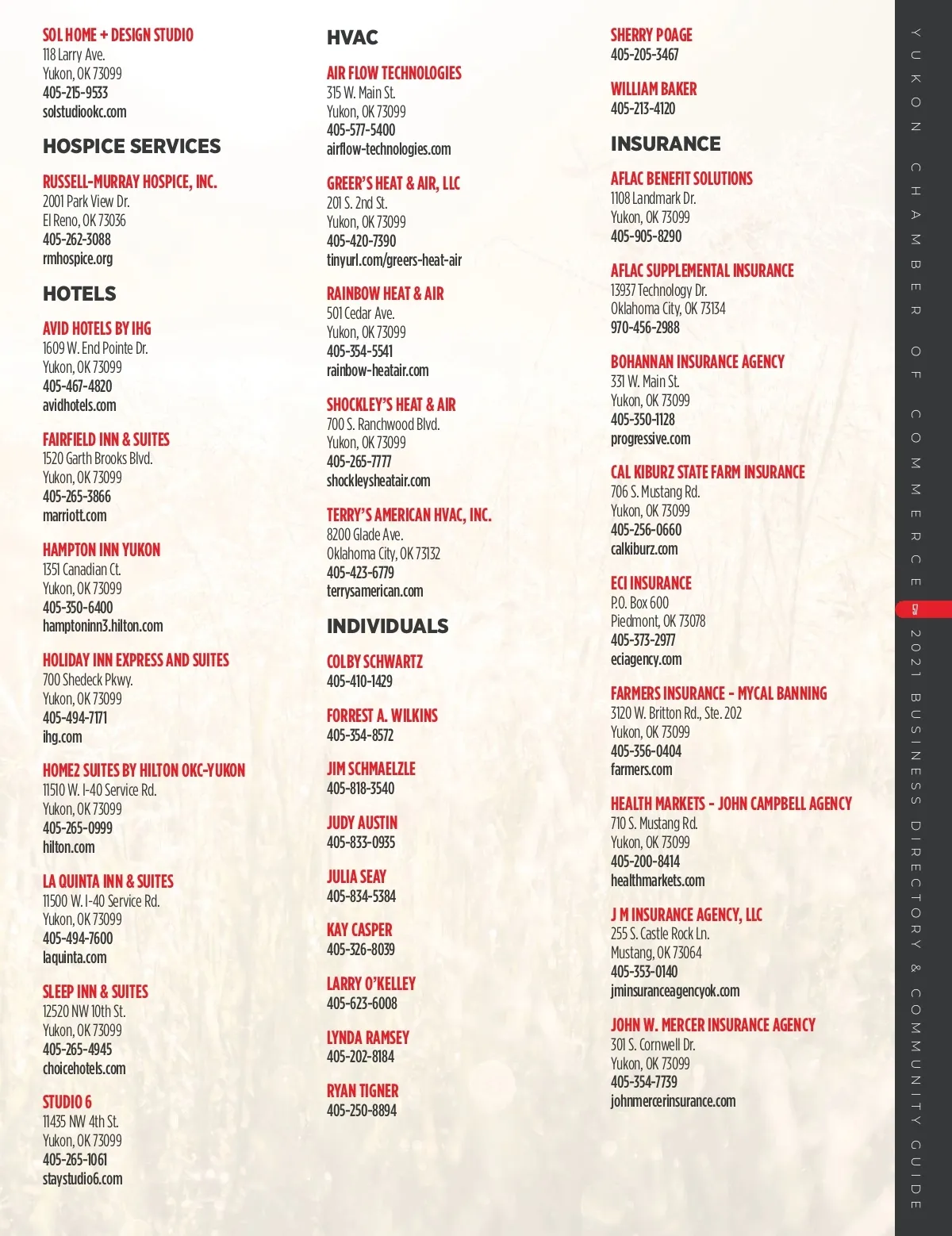 SOL HOME + DESIGN STUDIO
118 Larry Ave.
Yukon, OK 73099
405-215-9533
solstudiookc.com

HOSPICE SERVICES

RUSSELL-MURRAY HOSPICE, INC.
2001 Park View Dr.
El Reno, OK 73036
405-262-3088
rmhospice.org

HOTELS

AVID HOTELS BY IHG
1609 W. End Pointe Dr.
Yukon, OK 73099
405-467-4820
avidhotels.com

FAIRFIELD INN & SUITES
1520 Garth Brooks Blvd.
Yukon, OK 73099
405-265-3866
marriott.com

HAMPTON INN YUKON
1351 Canadian Ct.
Yukon, OK 73099
405-350-6400
hamptoninn3.hilton.com

HOLIDAY INN EXPRESS AND SUITES
700 Shedeck Pkwy.
Yukon, OK 73099
405-494-7171
ihg.com

HOME2 SUITES BY HILTON OKC-YUKON
11510 W. I-40 Service Rd.
Yukon, OK 73099
405-265-0999
hilton.com

LA QUINTA INN & SUITES
11500 W. I-40 Service Rd.
Yukon, OK 73099
405-494-7600
laquinta.com

SLEEP INN & SUITES
12520 NW 10th St.
Yukon, OK 73099
405-265-4945
choicehotels.com

STUDIO 6
11435 NW 4th St.
Yukon, OK 73099
405-265-1061
staystudio6.com

HVAC

AIR FLOW TECHNOLOGIES
315 W. Main St.
Yukon, OK 73099
405-577-5400
airflow-technologies.com

GREER'S HEAT & AIR, LLC
201 S. 2nd St.
Yukon, OK 73099
405-420-7390
tinyurl.com/greers-heat-air

RAINBOW HEAT & AIR
501 Cedar Ave.
Yukon, OK 73099
405-354-5541
rainbow-heatair.com

SHOCKLEY'S HEAT & AIR
700 S. Ranchwood Blvd.
Yukon, OK 73099
405-265-7777
shockleysheatair.com

TERRY'S AMERICAN HVAC, INC.
8200 Glade Ave.
Oklahoma City, OK 73132
405-423-6779
terrysamerican.com

INDIVIDUALS

COLBY SCHWARTZ
405-410-1429

FORREST A. WILKINS
405-354-8572

JIM SCHMAELZLE
405-818-3540

JUDY AUSTIN
405-833-0935

JULIA SEAY
405-834-5384

KAY CASPER
405-326-8039

LARRY O'KELLEY
405-623-6008

LYNDA RAMSEY
405-202-8184

RYAN TIGNER
405-250-8894

SHERRY POAGE
405-205-3467

WILLIAM BAKER
405-213-4120

INSURANCE

AFLAC BENEFIT SOLUTIONS
1108 Landmark Dr.
Yukon, OK 73099
405-905-8290

AFLAC SUPPLEMENTAL INSURANCE
13937 Technology Dr.
Oklahoma City, OK 73134
970-456-2988

BOHANNAN INSURANCE AGENCY
331 W. Main St.
Yukon, OK 73099
405-350-1128
progressive.com

CAL KIBURZ STATE FARM INSURANCE
706 S. Mustang Rd.
Yukon, OK 73099
405-256-0660
calkiburz.com

ECI INSURANCE
P.O. Box 600
Piedmont, OK 73078
405-373-2977
eciagency.com

FARMERS INSURANCE - MYCAL BANNING
3120 W. Britton Rd., Ste. 202
Yukon, OK 73099
405-356-0404
farmers.com

HEALTH MARKETS - JOHN CAMPBELL AGENCY
710 S. Mustang Rd.
Yukon, OK 73099
405-200-8414
healthmarkets.com

J M INSURANCE AGENCY, LLC
255 S. Castle Rock Ln.
Mustang, OK 73064
405-353-0140
jminsuranceagencyok.com

JOHN W. MERCER INSURANCE AGENCY
301 S. Cornwell Dr.
Yukon, OK 73099
405-354-7739
johnmercerinsurance.com

YUKON CHAMBER OF COMMERCE 51 2021 BUSINESS DIRECTORY & COMMUNITY GUIDE